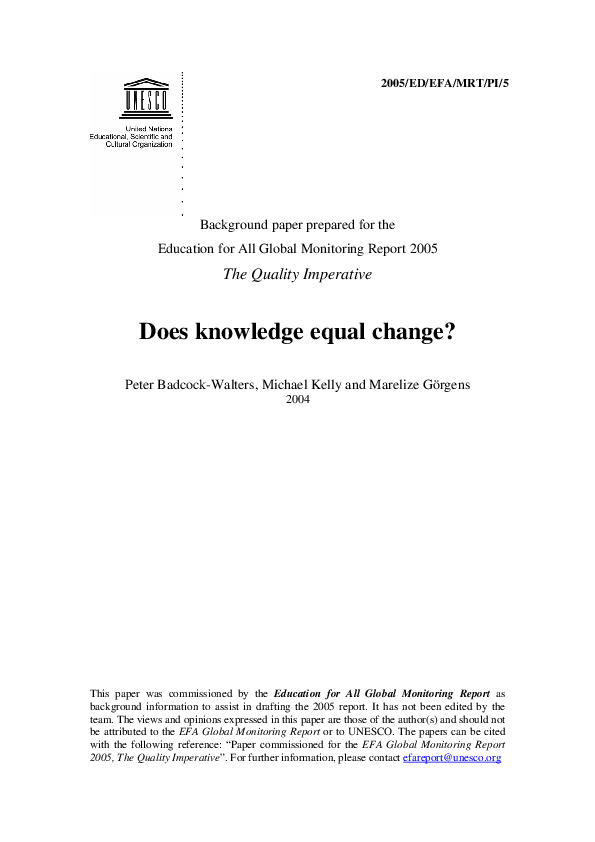 2005/ED/EFA/MRT/PI/5

UNESCO

United Nations
Educational, Scientific and
Cultural Organization

Background paper prepared for the
Education for All Global Monitoring Report 2005
The Quality Imperative

Does knowledge equal change?

Peter Badcock-Walters, Michael Kelly and Marelize Görgens
2004

This paper was commissioned by the Education for All Global Monitoring Report as background information to assist in drafting the 2005 report. It has not been edited by the team. The views and opinions expressed in this paper are those of the author(s) and should not be attributed to the EFA Global Monitoring Report or to UNESCO. The papers can be cited with the following reference: "Paper commissioned for the EFA Global Monitoring Report 2005, The Quality Imperative". For further information, please contact efareport@unesco.org